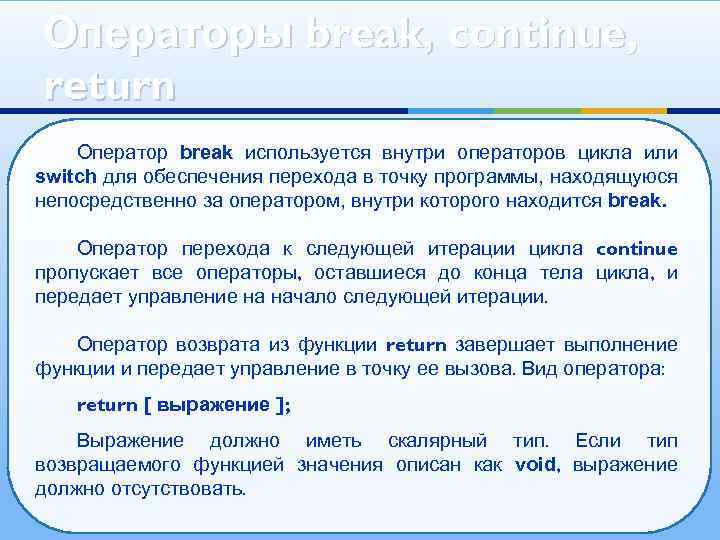 Операторы break, continue, return

Оператор break используется внутри операторов цикла или switch для обеспечения перехода в точку программы, находящуюся непосредственно за оператором, внутри которого находится break.

Оператор перехода к следующей итерации цикла continue пропускает все операторы, оставшиеся до конца тела цикла, и передает управление на начало следующей итерации.

Оператор возврата из функции return завершает выполнение функции и передает управление в точку ее вызова. Вид оператора:

return [ выражение ];

Выражение должно иметь скалярный тип. Если тип возвращаемого функцией значения описан как void, выражение должно отсутствовать.